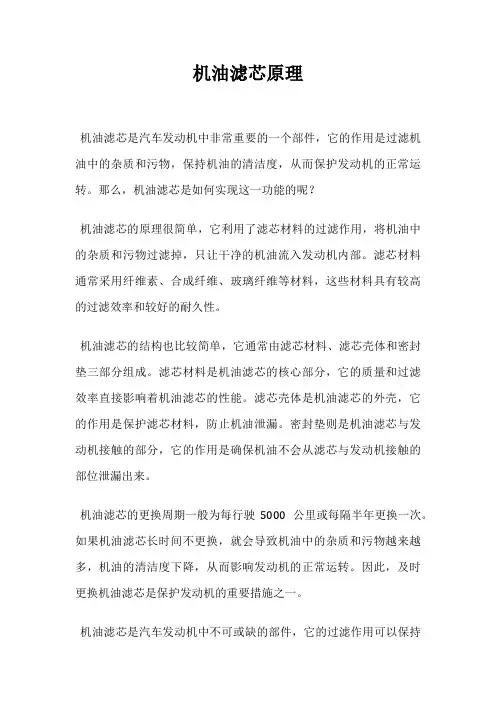 机油滤芯原理

机油滤芯是汽车发动机中非常重要的一个部件，它的作用是过滤机油中的杂质和污物，保持机油的清洁度，从而保护发动机的正常运转。那么，机油滤芯是如何实现这一功能的呢？

机油滤芯的原理很简单，它利用了滤芯材料的过滤作用，将机油中的杂质和污物过滤掉，只让干净的机油流入发动机内部。滤芯材料通常采用纤维素、合成纤维、玻璃纤维等材料，这些材料具有较高的过滤效率和较好的耐久性。

机油滤芯的结构也比较简单，它通常由滤芯材料、滤芯壳体和密封垫三部分组成。滤芯材料是机油滤芯的核心部分，它的质量和过滤效率直接影响着机油滤芯的性能。滤芯壳体是机油滤芯的外壳，它的作用是保护滤芯材料，防止机油泄漏。密封垫则是机油滤芯与发动机接触的部分，它的作用是确保机油不会从滤芯与发动机接触的部位泄漏出来。

机油滤芯的更换周期一般为每行驶 5000 公里或每隔半年更换一次。如果机油滤芯长时间不更换，就会导致机油中的杂质和污物越来越多，机油的清洁度下降，从而影响发动机的正常运转。因此，及时更换机油滤芯是保护发动机的重要措施之一。

机油滤芯是汽车发动机中不可或缺的部件，它的过滤作用可以保持